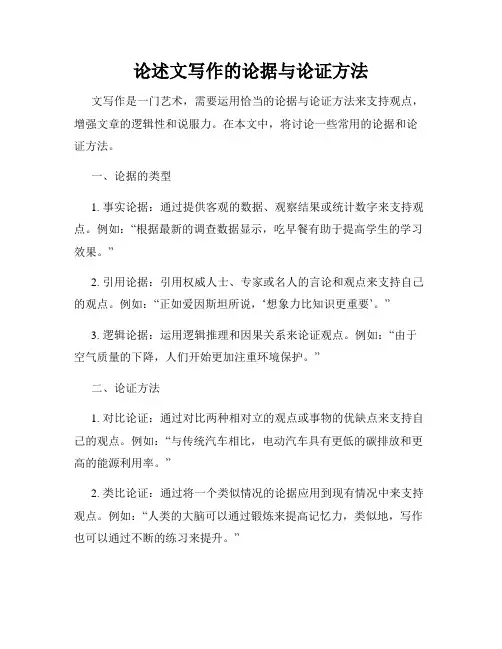 论述文写作的论据与论证方法

文写作是一门艺术，需要运用恰当的论据与论证方法来支持观点，增强文章的逻辑性和说服力。在本文中，将讨论一些常用的论据和论证方法。

一、论据的类型

1. 事实论据：通过提供客观的数据、观察结果或统计数字来支持观点。例如：“根据最新的调查数据显示，吃早餐有助于提高学生的学习效果。”

2. 引用论据：引用权威人士、专家或名人的言论和观点来支持自己的观点。例如：“正如爱因斯坦所说，‘想象力比知识更重要’。”

3. 逻辑论据：运用逻辑推理和因果关系来论证观点。例如：“由于空气质量的下降，人们开始更加注重环境保护。”

二、论证方法

1. 对比论证：通过对比两种相对立的观点或事物的优缺点来支持自己的观点。例如：“与传统汽车相比，电动汽车具有更低的碳排放和更高的能源利用率。”

2. 类比论证：通过将一个类似情况的论据应用到现有情况中来支持观点。例如：“人类的大脑可以通过锻炼来提高记忆力，类似地，写作也可以通过不断的练习来提升。”